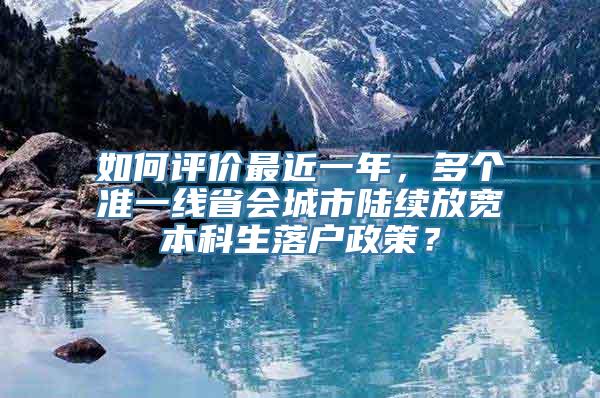 如何评价最近一年，多个准一线省会城市陆续放宽本科生落户政策？